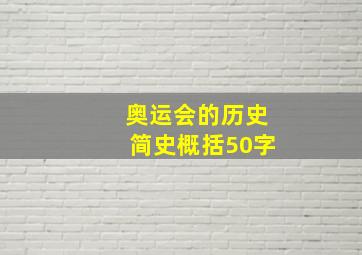 奥运会的历史
简史概括50字